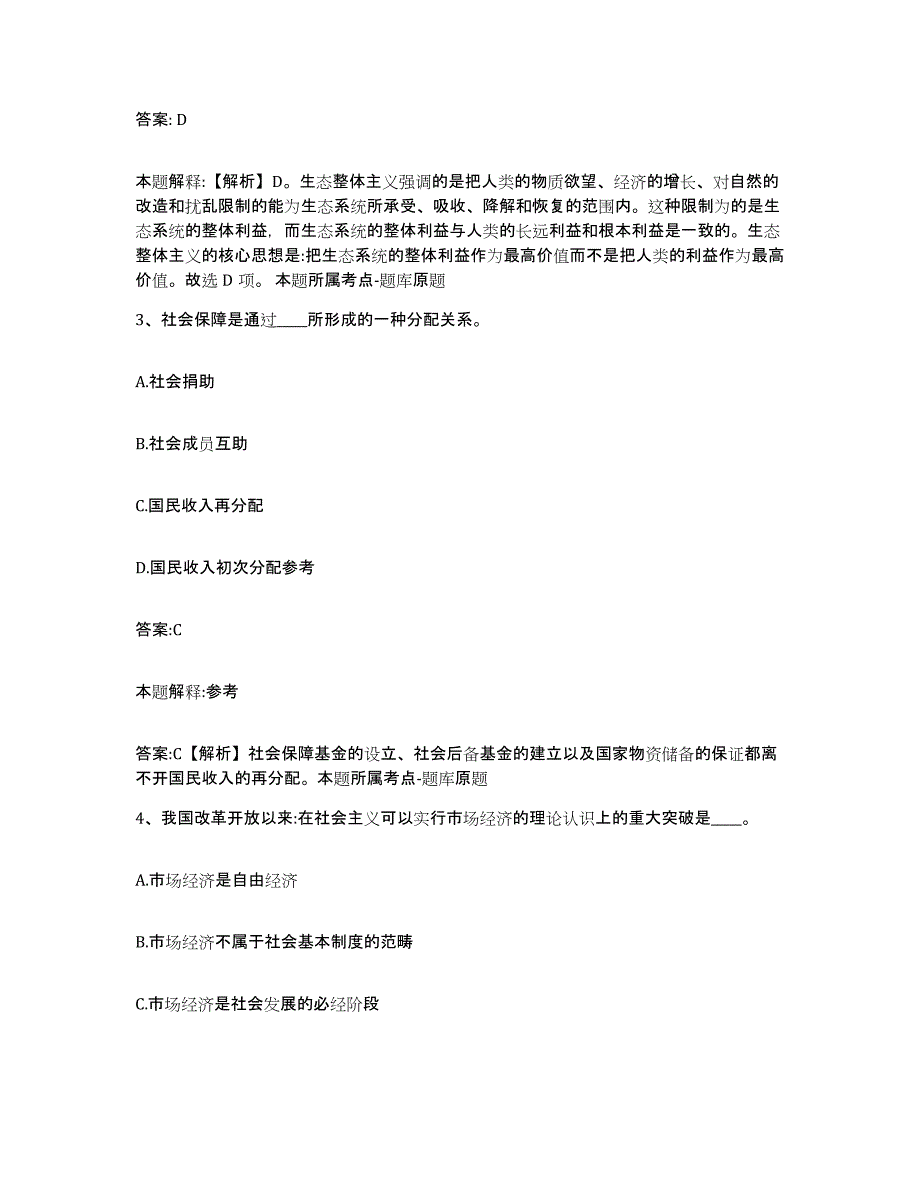 答案: D

本题解释:【解析】D。生态整体主义强调的是把人类的物质欲望、经济的增长、对自然的改造和扰乱限制的能为生态系统所承受、吸收、降解和恢复的范围内。这种限制为的是生态系统的整体利益，而生态系统的整体利益与人类的长远利益和根本利益是一致的。生态整体主义的核心思想是:把生态系统的整体利益作为最高价值而不是把人类的利益作为最高价值。故选 D 项。 本题所属考点-题库原题

3、社会保障是通过____所形成的一种分配关系。

A.社会捐助

B.社会成员互助

C.国民收入再分配

D.国民收入初次分配参考

答案:C

本题解释:参考

答案:C【解析】社会保障基金的设立、社会后备基金的建立以及国家物资储备的保证都离不开国民收入的再分配。本题所属考点-题库原题

4、我国改革开放以来:在社会主义可以实行市场经济的理论认识上的重大突破是____。

A.市场经济是自由经济

B.市场经济不属于社会基本制度的范畴

C.市场经济是社会发展的必经阶段